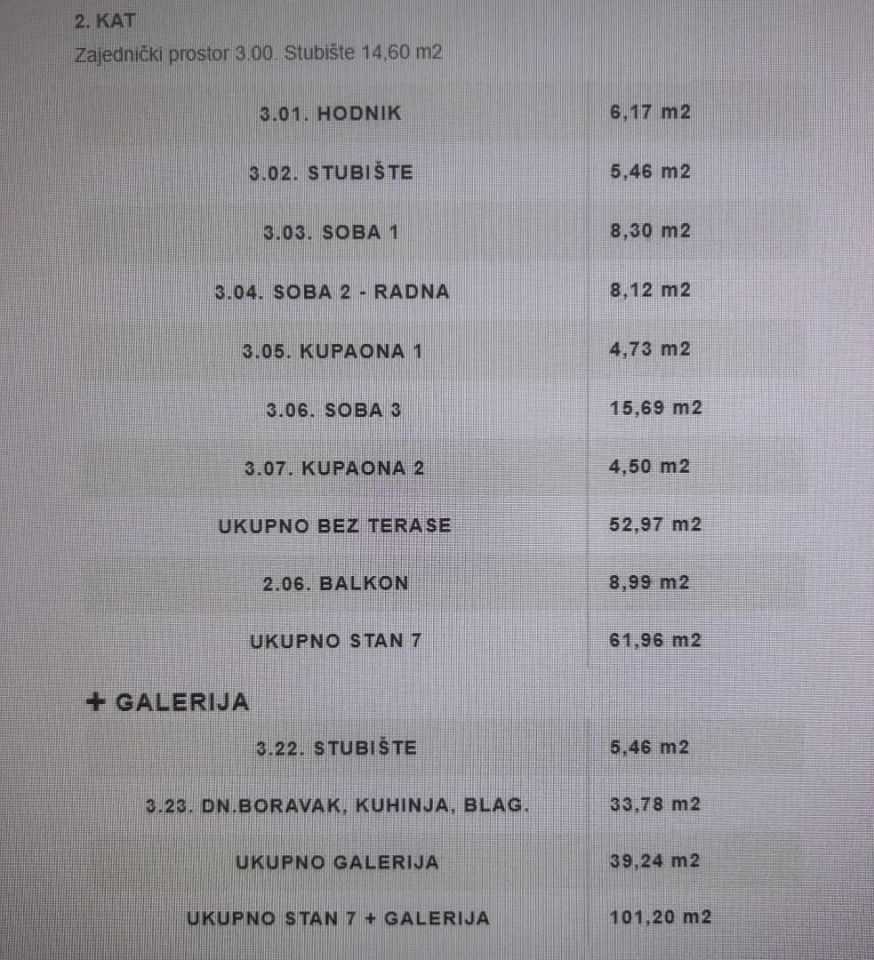 2. KAT

Zajednički prostor 3.00. Stubište 14,60 m2

| | |
|---|---|
| 3.01. HODNIK | 6,17 m2 |
| 3.02. STUBIŠTE | 5,46 m2 |
| 3.03. SOBA 1 | 8,30 m2 |
| 3.04. SOBA 2 - RADNA | 8,12 m2 |
| 3.05. KUPAONA 1 | 4,73 m2 |
| 3.06. SOBA 3 | 15,69 m2 |
| 3.07. KUPAONA 2 | 4,50 m2 |
| UKUPNO BEZ TERASE | 52,97 m2 |
| 2.06. BALKON | 8,99 m2 |
| UKUPNO STAN 7 | 61,96 m2 |

+ GALERIJA

| | |
|---|---|
| 3.22. STUBIŠTE | 5,46 m2 |
| 3.23. DN.BORAVAK, KUHINJA, BLAG. | 33,78 m2 |
| UKUPNO GALERIJA | 39,24 m2 |
| UKUPNO STAN 7 + GALERIJA | 101,20 m2 |